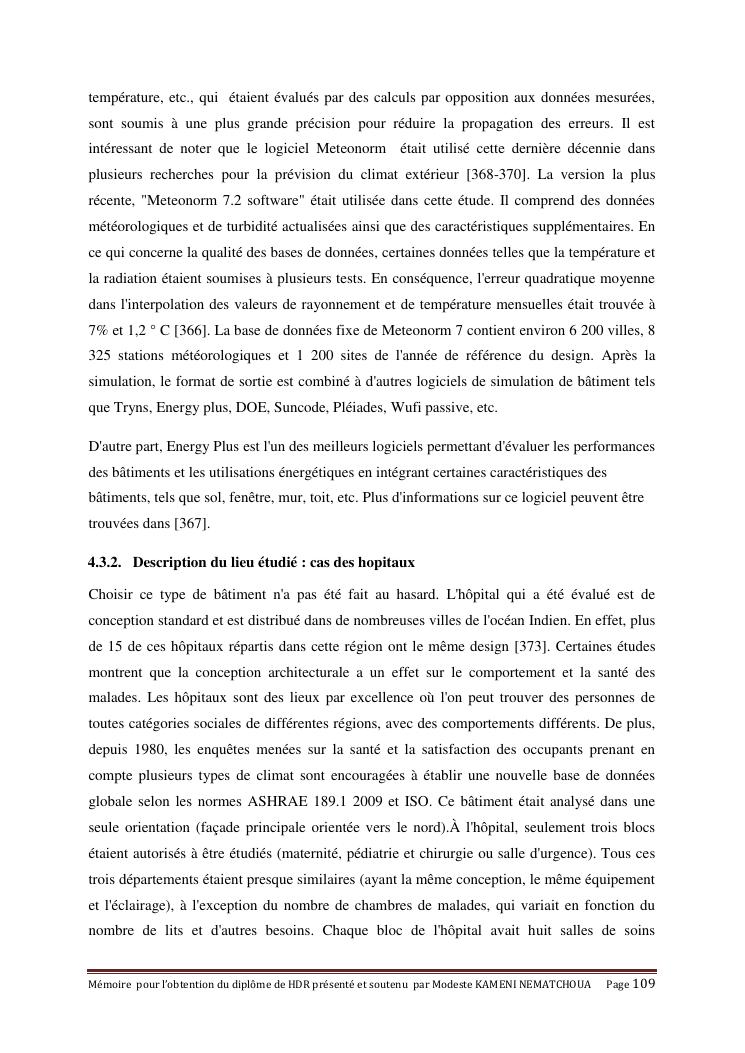 température, etc., qui étaient évalués par des calculs par opposition aux données mesurées, sont soumis à une plus grande précision pour réduire la propagation des erreurs. Il est intéressant de noter que le logiciel Meteonorm était utilisé cette dernière décennie dans plusieurs recherches pour la prévision du climat extérieur [368-370]. La version la plus récente, "Meteonorm 7.2 software" était utilisée dans cette étude. Il comprend des données météorologiques et de turbidité actualisées ainsi que des caractéristiques supplémentaires. En ce qui concerne la qualité des bases de données, certaines données telles que la température et la radiation étaient soumises à plusieurs tests. En conséquence, l'erreur quadratique moyenne dans l'interpolation des valeurs de rayonnement et de température mensuelles était trouvée à 7% et 1,2 ° C [366]. La base de données fixe de Meteonorm 7 contient environ 6 200 villes, 8 325 stations météorologiques et 1 200 sites de l'année de référence du design. Après la simulation, le format de sortie est combiné à d'autres logiciels de simulation de bâtiment tels que Tryns, Energy plus, DOE, Suncode, Pléiades, Wufi passive, etc.

D'autre part, Energy Plus est l'un des meilleurs logiciels permettant d'évaluer les performances des bâtiments et les utilisations énergétiques en intégrant certaines caractéristiques des bâtiments, tels que sol, fenêtre, mur, toit, etc. Plus d'informations sur ce logiciel peuvent être trouvées dans [367].

4.3.2. Description du lieu étudié : cas des hopitaux

Choisir ce type de bâtiment n'a pas été fait au hasard. L'hôpital qui a été évalué est de conception standard et est distribué dans de nombreuses villes de l'océan Indien. En effet, plus de 15 de ces hôpitaux répartis dans cette région ont le même design [373]. Certaines études montrent que la conception architecturale a un effet sur le comportement et la santé des malades. Les hôpitaux sont des lieux par excellence où l'on peut trouver des personnes de toutes catégories sociales de différentes régions, avec des comportements différents. De plus, depuis 1980, les enquêtes menées sur la santé et la satisfaction des occupants prenant en compte plusieurs types de climat sont encouragées à établir une nouvelle base de données globale selon les normes ASHRAE 189.1 2009 et ISO. Ce bâtiment était analysé dans une seule orientation (façade principale orientée vers le nord).À l'hôpital, seulement trois blocs étaient autorisés à être étudiés (maternité, pédiatrie et chirurgie ou salle d'urgence). Tous ces trois départements étaient presque similaires (ayant la même conception, le même équipement et l'éclairage), à l'exception du nombre de chambres de malades, qui variait en fonction du nombre de lits et d'autres besoins. Chaque bloc de l'hôpital avait huit salles de soins

Mémoire pour l'obtention du diplôme de HDR présenté et soutenu par Modeste KAMENI NEMATCHOUA Page 109